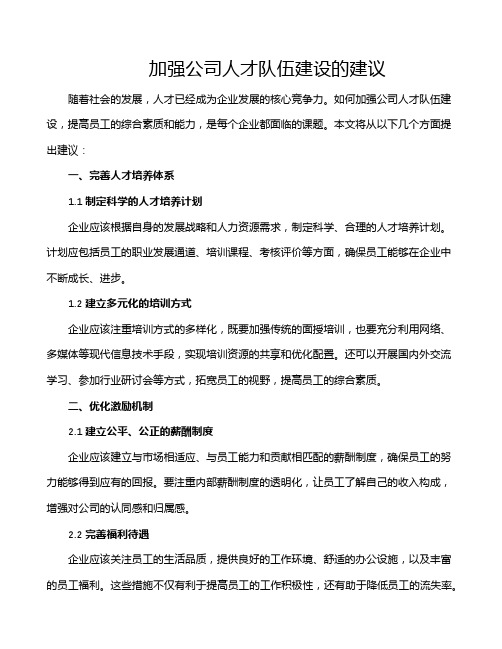 加强公司人才队伍建设的建议

随着社会的发展，人才已经成为企业发展的核心竞争力。如何加强公司人才队伍建设，提高员工的综合素质和能力，是每个企业都面临的课题。本文将从以下几个方面提出建议：

一、完善人才培养体系

1.1 制定科学的人才培养计划

企业应该根据自身的发展战略和人力资源需求，制定科学、合理的人才培养计划。计划应包括员工的职业发展通道、培训课程、考核评价等方面，确保员工能够在企业中不断成长、进步。

1.2 建立多元化的培训方式

企业应该注重培训方式的多样化，既要加强传统的面授培训，也要充分利用网络、多媒体等现代信息技术手段，实现培训资源的共享和优化配置。还可以开展国内外交流学习、参加行业研讨会等方式，拓宽员工的视野，提高员工的综合素质。

二、优化激励机制

2.1 建立公平、公正的薪酬制度

企业应该建立与市场相适应、与员工能力和贡献相匹配的薪酬制度，确保员工的努力能够得到应有的回报。要注重内部薪酬制度的透明化，让员工了解自己的收入构成，增强对公司的认同感和归属感。

2.2 完善福利待遇

企业应该关注员工的生活品质，提供良好的工作环境、舒适的办公设施，以及丰富的员工福利。这些措施不仅有利于提高员工的工作积极性，还有助于降低员工的流失率。